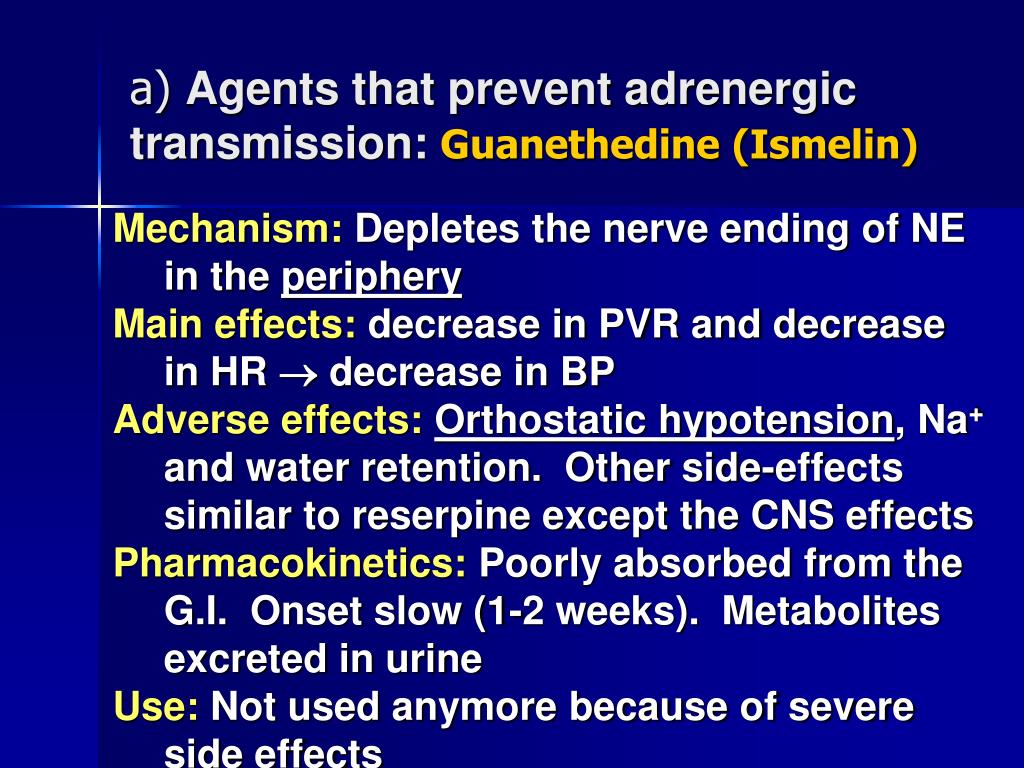 a) Agents that prevent adrenergic transmission: Guanethedine (Ismelin)

Mechanism: Depletes the nerve ending of NE in the periphery

Main effects: decrease in PVR and decrease in HR $\rightarrow$ decrease in BP

Adverse effects: Orthostatic hypotension, $Na^+$ and water retention. Other side-effects similar to reserpine except the CNS effects

Pharmacokinetics: Poorly absorbed from the G.I. Onset slow (1-2 weeks). Metabolites excreted in urine

Use: Not used anymore because of severe side effects